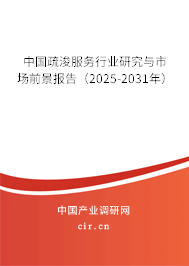 中国疏浚服务行业研究与市场前景报告（2025-2031年）

中国产业调研网

cir.cn